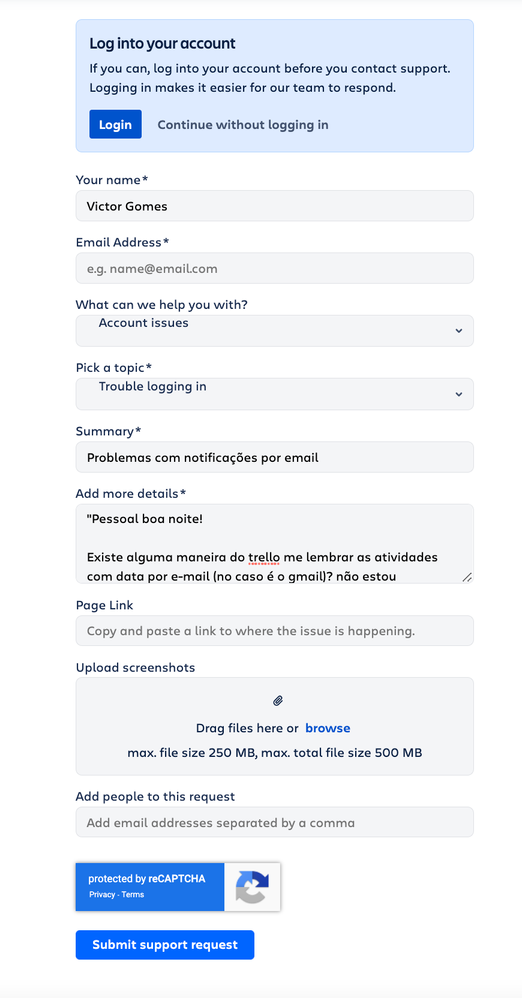 Log into your account

If you can, log into your account before you contact support. Logging in makes it easier for our team to respond.

Login Continue without logging in

Your name*

Victor Gomes

Email Address*

e.g. name@email.com

What can we help you with?

Account issues

Pick a topic*

Trouble logging in

Summary*

Problemas com notificações por email

Add more details*

"Pessoal boa noite!

Existe alguma maneira do trello me lembrar as atividades com data por e-mail (no caso é o gmail)? não estou

Page Link

Copy and paste a link to where the issue is happening.

Upload screenshots

Drag files here or browse

max. file size 250 MB, max. total file size 500 MB

Add people to this request

Add email addresses separated by a comma

protected by reCAPTCHA

Privacy - Terms

Submit support request